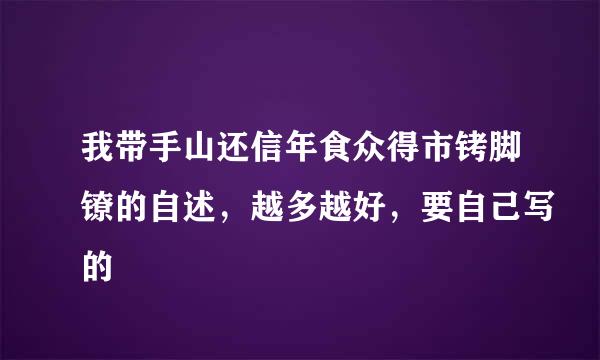 我带手山还信年食众得市铐脚镣的自述，越多越好，要自己写的